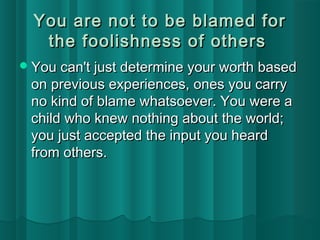 You are not to be blamed for the foolishness of others

You can't just determine your worth based on previous experiences, ones you carry no kind of blame whatsoever. You were a child who knew nothing about the world; you just accepted the input you heard from others.